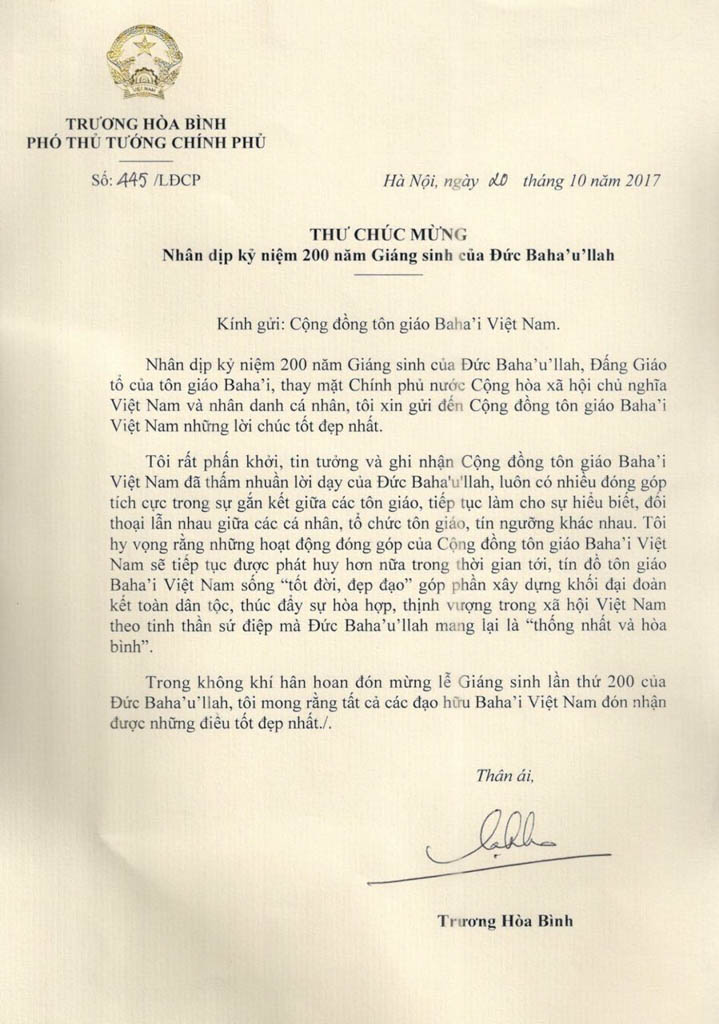 TRƯƠNG HÒA BÌNH
PHÓ THỦ TƯỚNG CHÍNH PHỦ

Số: 445 /LĐCP

Hà Nội, ngày 20 tháng 10 năm 2017

THƯ CHÚC MỪNG
Nhân dịp kỷ niệm 200 năm Giáng sinh của Đức Baha'u'llah

Kính gửi: Cộng đồng tôn giáo Baha'i Việt Nam.

Nhân dịp kỷ niệm 200 năm Giáng sinh của Đức Baha'u'llah, Đấng Giáo tổ của tôn giáo Baha'i, thay mặt Chính phủ nước Cộng hòa xã hội chủ nghĩa Việt Nam và nhân danh cá nhân, tôi xin gửi đến Cộng đồng tôn giáo Baha'i Việt Nam những lời chúc tốt đẹp nhất.

Tôi rất phấn khởi, tin tưởng và ghi nhận Cộng đồng tôn giáo Baha'i Việt Nam đã thấm nhuần lời dạy của Đức Baha'u'llah, luôn có nhiều đóng góp tích cực trong sự gắn kết giữa các tôn giáo, tiếp tục làm cho sự hiểu biết, đối thoại lẫn nhau giữa các cá nhân, tổ chức tôn giáo, tín ngưỡng khác nhau. Tôi hy vọng rằng những hoạt động đóng góp của Cộng đồng tôn giáo Baha'i Việt Nam sẽ tiếp tục được phát huy hơn nữa trong thời gian tới, tín đồ tôn giáo Baha'i Việt Nam sống "tốt đời, đẹp đạo" góp phần xây dựng khối đại đoàn kết toàn dân tộc, thúc đẩy sự hòa hợp, thịnh vượng trong xã hội Việt Nam theo tinh thần sứ điệp mà Đức Baha'u'llah mang lại là "thống nhất và hòa bình".

Trong không khí hân hoan đón mừng lễ Giáng sinh lần thứ 200 của Đức Baha'u'llah, tôi mong rằng tất cả các đạo hữu Baha'i Việt Nam đón nhận được những điều tốt đẹp nhất./.

Thân ái,

Trương Hòa Bình